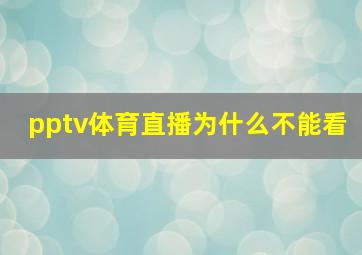 pptv体育直播为什么不能看